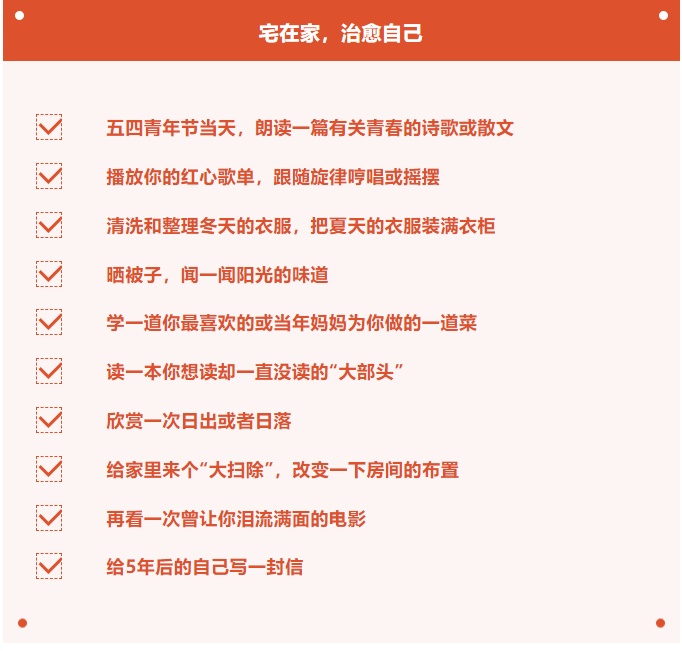 宅在家，治愈自己

五四青年节当天，朗读一篇有关青春的诗歌或散文

播放你的红心歌单，跟随旋律哼唱或摇摆

清洗和整理冬天的衣服，把夏天的衣服装满衣柜

晒被子，闻一闻阳光的味道

学一道你最喜欢的或当年妈妈为你做的一道菜

读一本你想读却一直没读的“大部头”

欣赏一次日出或者日落

给家里来个“大扫除”，改变一下房间的布置

再看一次曾让你泪流满面的电影

给5年后的自己写一封信